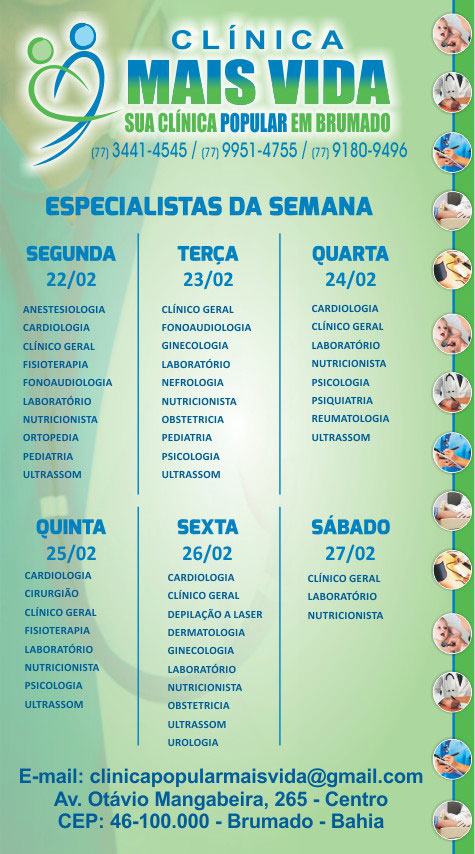 CLÍNICA
MAIS VIDA
SUA CLÍNICA POPULAR EM BRUMADO
(77) 3441-4545 / (77) 9951-4755 / (77) 9180-9496

ESPECIALISTAS DA SEMANA

SEGUNDA
22/02
ANESTESIOLOGIA
CARDIOLOGIA
CLÍNICO GERAL
FISIOTERAPIA
FONOAUDIOLOGIA
LABORATÓRIO
NUTRICIONISTA
ORTOPEDIA
PEDIATRIA
ULTRASSOM

TERÇA
23/02
CLÍNICO GERAL
FONOAUDIOLOGIA
GINECOLOGIA
LABORATÓRIO
NEFROLOGIA
NUTRICIONISTA
OBSTETRICIA
PEDIATRIA
PSICOLOGIA
ULTRASSOM

QUARTA
24/02
CARDIOLOGIA
CLÍNICO GERAL
LABORATÓRIO
NUTRICIONISTA
PSICOLOGIA
PSIQUIATRIA
REUMATOLOGIA
ULTRASSOM

QUINTA
25/02
CARDIOLOGIA
CIRURGIÃO
CLÍNICO GERAL
FISIOTERAPIA
LABORATÓRIO
NUTRICIONISTA
PSICOLOGIA
ULTRASSOM

SEXTA
26/02
CARDIOLOGIA
CLÍNICO GERAL
DEPILAÇÃO A LASER
DERMATOLOGIA
GINECOLOGIA
LABORATÓRIO
NUTRICIONISTA
OBSTETRICIA
ULTRASSOM
UROLOGIA

SÁBADO
27/02
CLÍNICO GERAL
LABORATÓRIO
NUTRICIONISTA

E-mail: clinicapopularmaisvida@gmail.com
Av. Otávio Mangabeira, 265 - Centro
CEP: 46-100.000 - Brumado - Bahia